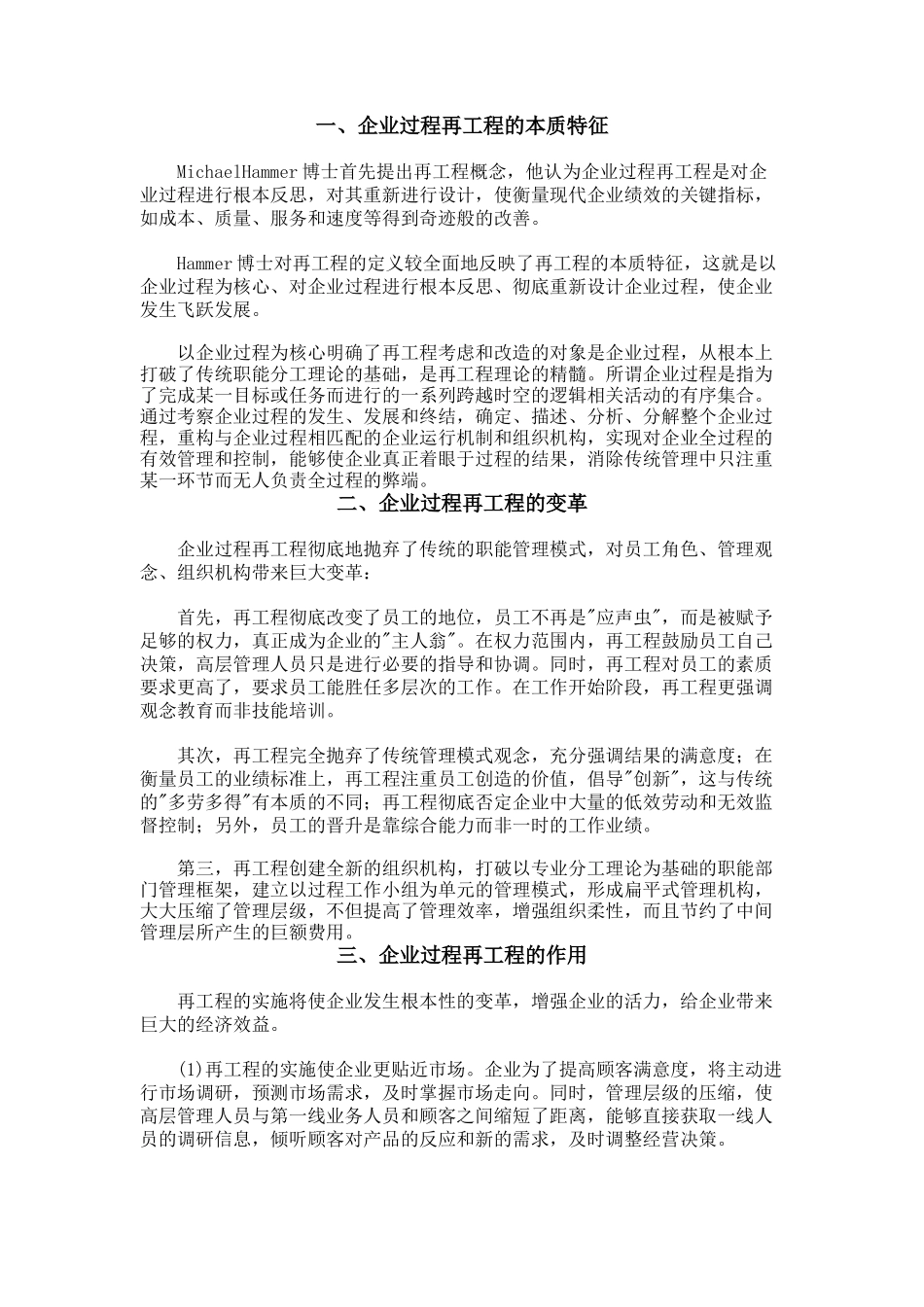 一、企业过程再工程的本质特征

MichaelHammer博士首先提出再工程概念，他认为企业过程再工程是对企业过程进行根本反思，对其重新进行设计，使衡量现代企业绩效的关键指标，如成本、质量、服务和速度等得到奇迹般的改善。

Hammer博士对再工程的定义较全面地反映了再工程的本质特征，这就是以企业过程为核心、对企业过程进行根本反思、彻底重新设计企业过程，使企业发生飞跃发展。

以企业过程为核心明确了再工程考虑和改造的对象是企业过程，从根本上打破了传统职能分工理论的基础，是再工程理论的精髓。所谓企业过程是指为了完成某一目标或任务而进行的一系列跨越时空的逻辑相关活动的有序集合。通过考察企业过程的发生、发展和终结，确定、描述、分析、分解整个企业过程，重构与企业过程相匹配的企业运行机制和组织机构，实现对企业全过程的有效管理和控制，能够使企业真正着眼于过程的结果，消除传统管理中只注重某一环节而无人负责全过程的弊端。

二、企业过程再工程的变革

企业过程再工程彻底地抛弃了传统的职能管理模式，对员工角色、管理观念、组织机构带来巨大变革：

首先，再工程彻底改变了员工的地位，员工不再是"应声虫"，而是被赋予足够的权力，真正成为企业的"主人翁"。在权力范围内，再工程鼓励员工自己决策，高层管理人员只是进行必要的指导和协调。同时，再工程对员工的素质要求更高了，要求员工能胜任多层次的工作。在工作开始阶段，再工程更强调观念教育而非技能培训。

其次，再工程完全抛弃了传统管理模式观念，充分强调结果的满意度；在衡量员工的业绩标准上，再工程注重员工创造的价值，倡导"创新"，这与传统的"多劳多得"有本质的不同；再工程彻底否定企业中大量的低效劳动和无效监督控制；另外，员工的晋升是靠综合能力而非一时的工作业绩。

第三，再工程创建全新的组织机构，打破以专业分工理论为基础的职能部门管理框架，建立以过程工作小组为单元的管理模式，形成扁平式管理机构，大大压缩了管理层级，不但提高了管理效率，增强组织柔性，而且节约了中间管理层所产生的巨额费用。

三、企业过程再工程的作用

再工程的实施将使企业发生根本性的变革，增强企业的活力，给企业带来巨大的经济效益。

(1)再工程的实施使企业更贴近市场。企业为了提高顾客满意度，将主动进行市场调研，预测市场需求，及时掌握市场走向。同时，管理层级的压缩，使高层管理人员与第一线业务人员和顾客之间缩短了距离，能够直接获取一线人员的调研信息，倾听顾客对产品的反应和新的需求，及时调整经营决策。